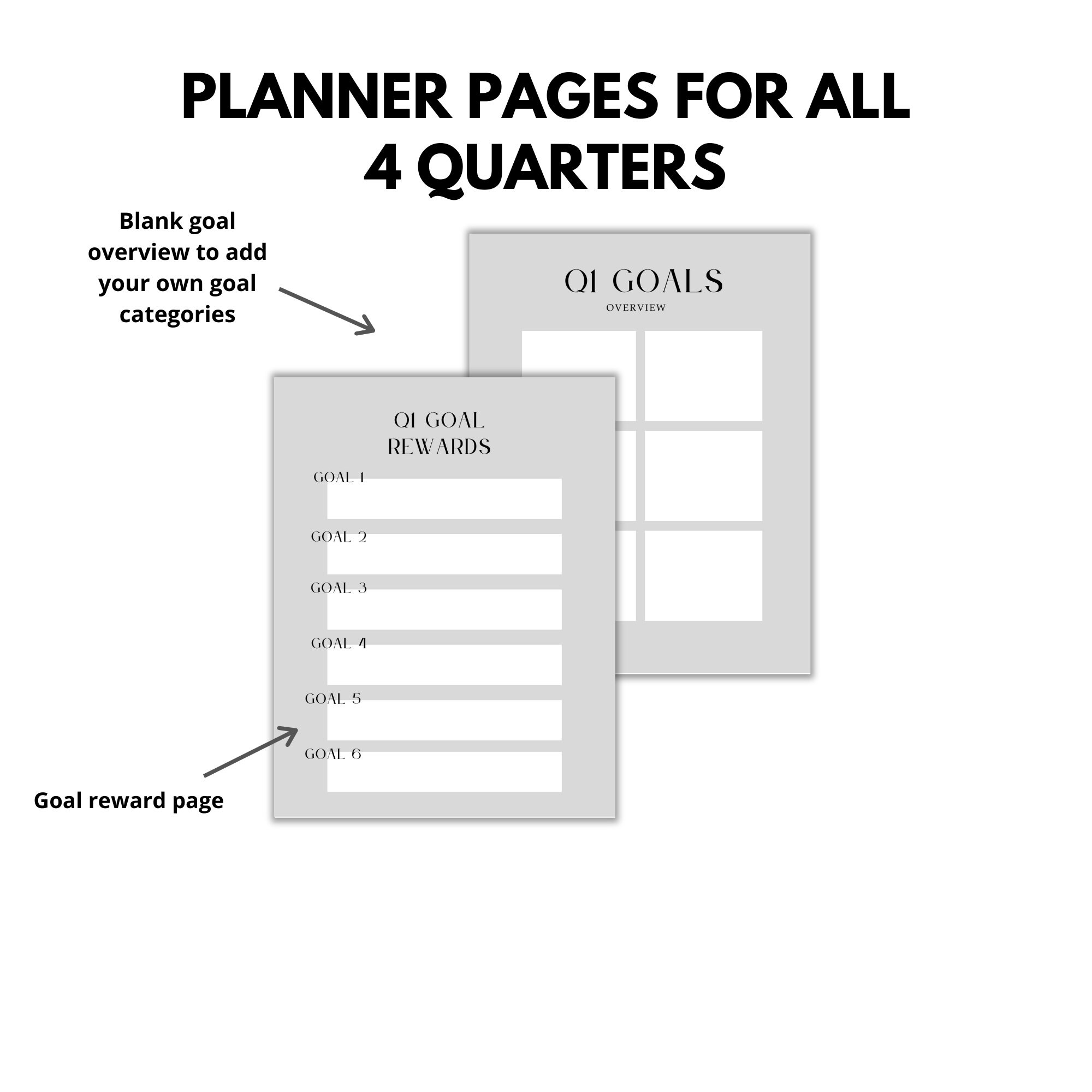 PLANNER PAGES FOR ALL 4 QUARTERS

Blank goal overview to add your own goal categories

Q1 GOALS
OVERVIEW

Q1 GOAL REWARDS

GOAL 1

GOAL 2

GOAL 3

GOAL 4

GOAL 5

GOAL 6

Goal reward page